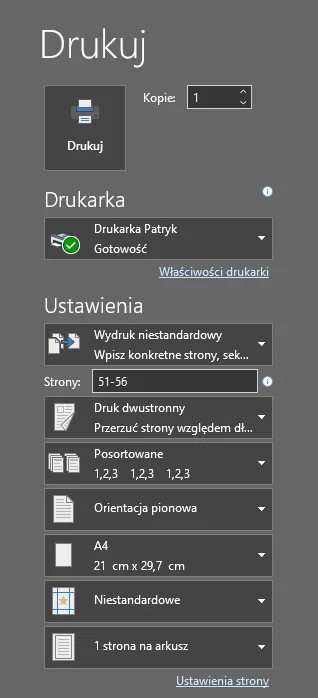 Drukuj

Drukuj

Kopie: 1

Drukarka

Drukarka Patryk
Gotowość

Właściwości drukarki

Ustawienia

Wydruk niestandardowy
Wpisz konkretne strony, sek...

Strony: 51-56

Druk dwustronny
Przerzuć strony względem dł...

Posortowane
1,2,3 1,2,3 1,2,3

Orientacja pionowa

A4
21 cm x 29,7 cm

Niestandardowe

1 strona na arkusz

Ustawienia strony